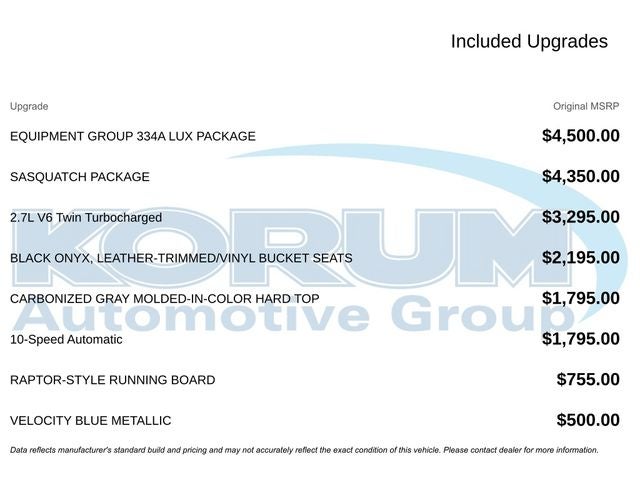 Included Upgrades

| Upgrade | Original MSRP |
|---|---|
| EQUIPMENT GROUP 334A LUX PACKAGE | $4,500.00 |
| SASQUATCH PACKAGE | $4,350.00 |
| 2.7L V6 Twin Turbocharged | $3,295.00 |
| BLACK ONYX, LEATHER-TRIMMED/VINYL BUCKET SEATS | $2,195.00 |
| CARBONIZED GRAY MOLDED-IN-COLOR HARD TOP | $1,795.00 |
| 10-Speed Automatic | $1,795.00 |
| RAPTOR-STYLE RUNNING BOARD | $755.00 |
| VELOCITY BLUE METALLIC | $500.00 |

Data reflects manufacturer's standard build and pricing and may not accurately reflect the exact condition of this vehicle. Please contact dealer for more information.

KORUM
Automotive Group